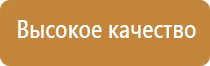 Высокое качество